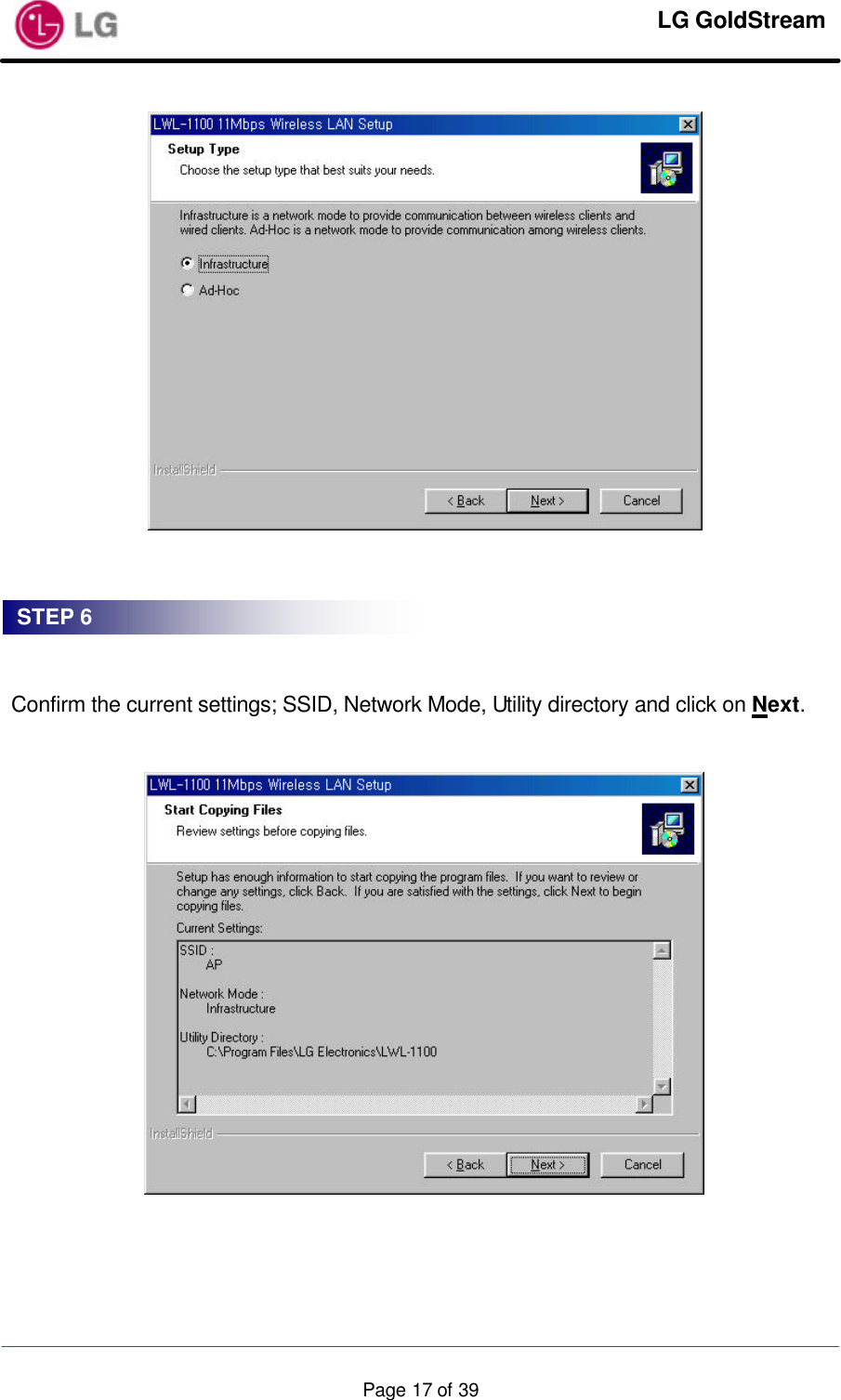 LG

LG GoldStream

LWL-1100 11Mbps Wireless LAN Setup

Setup Type

Choose the setup type that best suits your needs.

Infrastructure is a network mode to provide communication between wireless clients and wired clients. Ad-Hoc is a network mode to provide communication among wireless clients.

Infrastructure

Ad-Hoc

InstallShield

< Back

Next >

Cancel

STEP 6

Confirm the current settings; SSID, Network Mode, Utility directory and click on Next.

LWL-1100 11Mbps Wireless LAN Setup

Start Copying Files

Review settings before copying files.

Setup has enough information to start copying the program files. If you want to review or change any settings, click Back. If you are satisfied with the settings, click Next to begin copying files.

Current Settings:

SSID :
AP

Network Mode :
Infrastructure

Utility Directory :
C:\Program Files\LG Electronics\LWL-1100

InstallShield

< Back

Next >

Cancel

Page 17 of 39